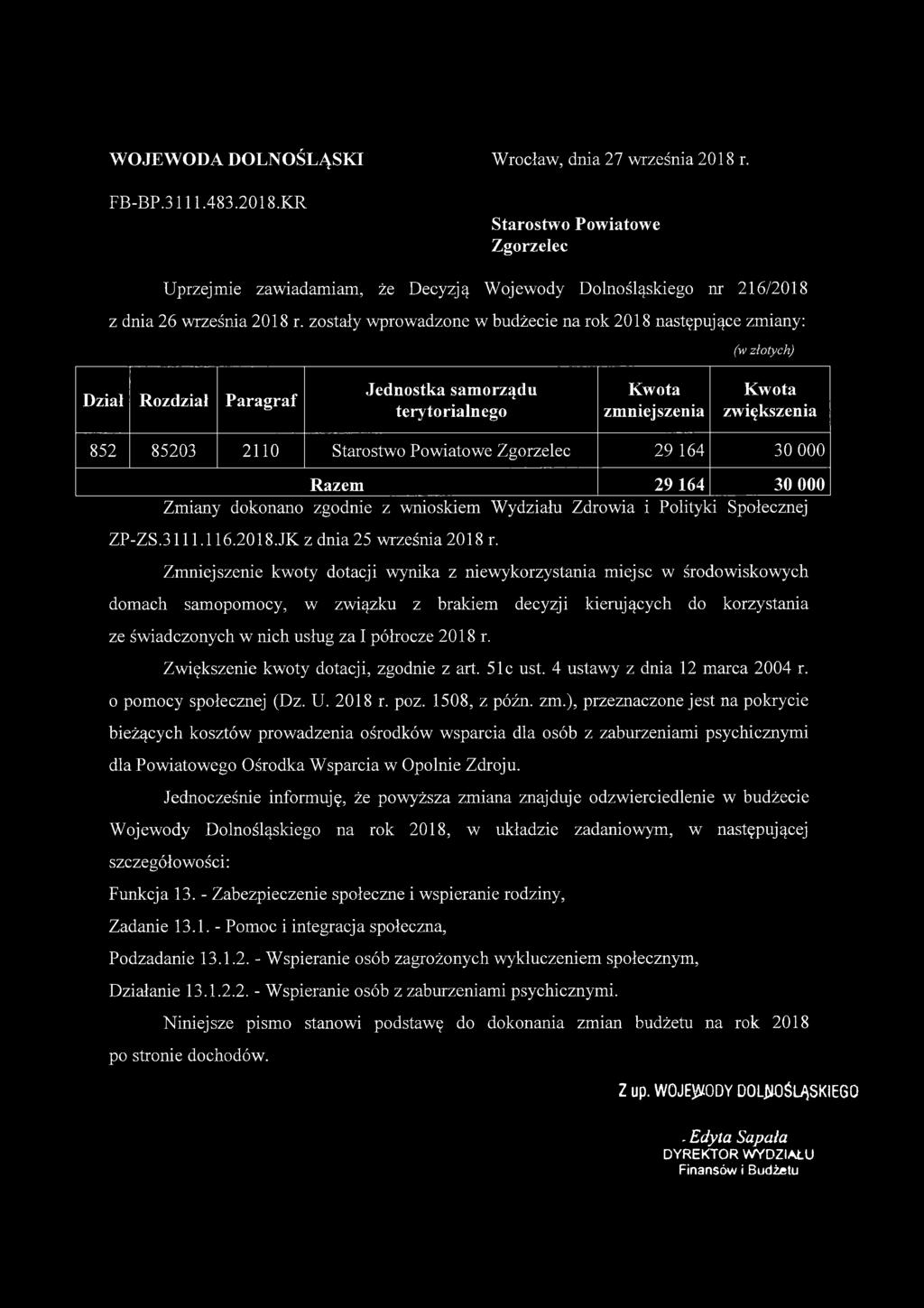 WOJEWODA DOLNOŚLĄSKI

Wrocław, dnia 27 września 2018 r.

FB-BP.3111.483.2018.KR

Starostwo Powiatowe
Zgorzelec

Uprzejmie zawiadamiam, że Decyzją Wojewody Dolnośląskiego nr 216/2018 z dnia 26 września 2018 r. zostały wprowadzone w budżecie na rok 2018 następujące zmiany:

(w złotych)

| Dział | Rozdział | Paragraf | Jednostka samorządu terytorialnego | Kwota zmniejszenia | Kwota zwiększenia |
|---|---|---|---|---|---|
| 852 | 85203 | 2110 | Starostwo Powiatowe Zgorzelec | 29 164 | 30 000 |
| | | | Razem | 29 164 | 30 000 |

Zmiany dokonano zgodnie z wnioskiem Wydziału Zdrowia i Polityki Społecznej ZP-ZS.3111.116.2018.JK z dnia 25 września 2018 r.

Zmniejszenie kwoty dotacji wynika z niewykorzystania miejsc w środowiskowych domach samopomocy, w związku z brakiem decyzji kierujących do korzystania ze świadczonych w nich usług za I półrocze 2018 r.

Zwiększenie kwoty dotacji, zgodnie z art. 51c ust. 4 ustawy z dnia 12 marca 2004 r. o pomocy społecznej (Dz. U. 2018 r. poz. 1508, z późn. zm.), przeznaczone jest na pokrycie bieżących kosztów prowadzenia ośrodków wsparcia dla osób z zaburzeniami psychicznymi dla Powiatowego Ośrodka Wsparcia w Opolnie Zdroju.

Jednocześnie informuję, że powyższa zmiana znajduje odzwierciedlenie w budżecie Wojewody Dolnośląskiego na rok 2018, w układzie zadaniowym, w następującej szczegółowości:
Funkcja 13. - Zabezpieczenie społeczne i wspieranie rodziny,
Zadanie 13.1. - Pomoc i integracja społeczna,
Podzadanie 13.1.2. - Wspieranie osób zagrożonych wykluczeniem społecznym,
Działanie 13.1.2.2. - Wspieranie osób z zaburzeniami psychicznymi.

Niniejsze pismo stanowi podstawę do dokonania zmian budżetu na rok 2018 po stronie dochodów.

Z up. WOJEWODY DOLNOŚLĄSKIEGO

Edyta Sapała
DYREKTOR WYDZIAŁU
Finansów i Budżetu